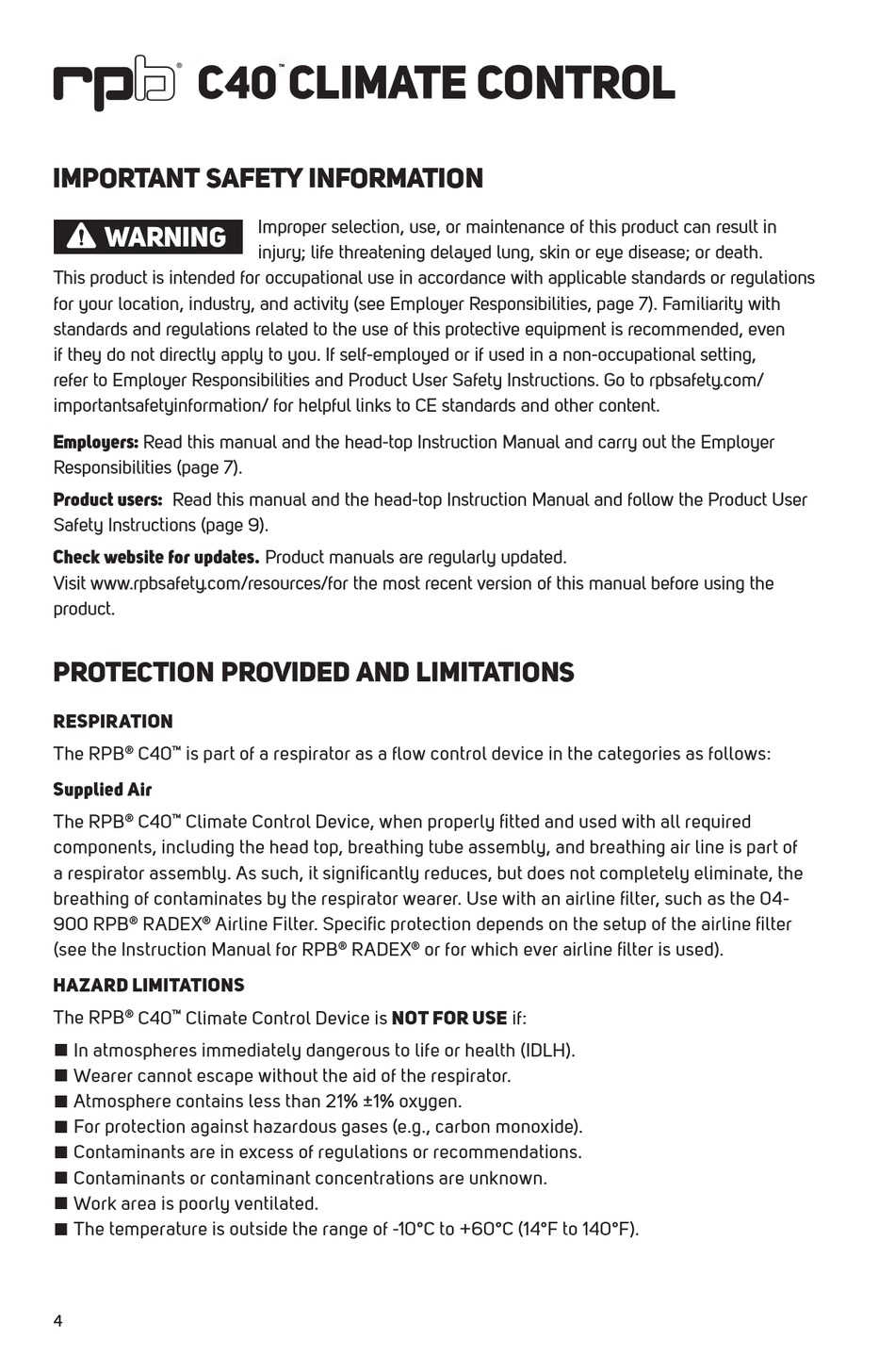 rpb® C40™ CLIMATE CONTROL

IMPORTANT SAFETY INFORMATION

WARNING Improper selection, use, or maintenance of this product can result in injury; life threatening delayed lung, skin or eye disease; or death. This product is intended for occupational use in accordance with applicable standards or regulations for your location, industry, and activity (see Employer Responsibilities, page 7). Familiarity with standards and regulations related to the use of this protective equipment is recommended, even if they do not directly apply to you. If self-employed or if used in a non-occupational setting, refer to Employer Responsibilities and Product User Safety Instructions. Go to rpbsafety.com/importantsafetyinformation/ for helpful links to CE standards and other content.

Employers: Read this manual and the head-top Instruction Manual and carry out the Employer Responsibilities (page 7).

Product users: Read this manual and the head-top Instruction Manual and follow the Product User Safety Instructions (page 9).

Check website for updates. Product manuals are regularly updated.
Visit www.rpbsafety.com/resources/for the most recent version of this manual before using the product.

PROTECTION PROVIDED AND LIMITATIONS

RESPIRATION

The RPB® C40™ is part of a respirator as a flow control device in the categories as follows:

Supplied Air

The RPB® C40™ Climate Control Device, when properly fitted and used with all required components, including the head top, breathing tube assembly, and breathing air line is part of a respirator assembly. As such, it significantly reduces, but does not completely eliminate, the breathing of contaminates by the respirator wearer. Use with an airline filter, such as the 04-900 RPB® RADEX® Airline Filter. Specific protection depends on the setup of the airline filter (see the Instruction Manual for RPB® RADEX® or for which ever airline filter is used).

HAZARD LIMITATIONS

The RPB® C40™ Climate Control Device is NOT FOR USE if:

■ In atmospheres immediately dangerous to life or health (IDLH).
■ Wearer cannot escape without the aid of the respirator.
■ Atmosphere contains less than 21% ±1% oxygen.
■ For protection against hazardous gases (e.g., carbon monoxide).
■ Contaminants are in excess of regulations or recommendations.
■ Contaminants or contaminant concentrations are unknown.
■ Work area is poorly ventilated.
■ The temperature is outside the range of -10°C to +60°C (14°F to 140°F).

4